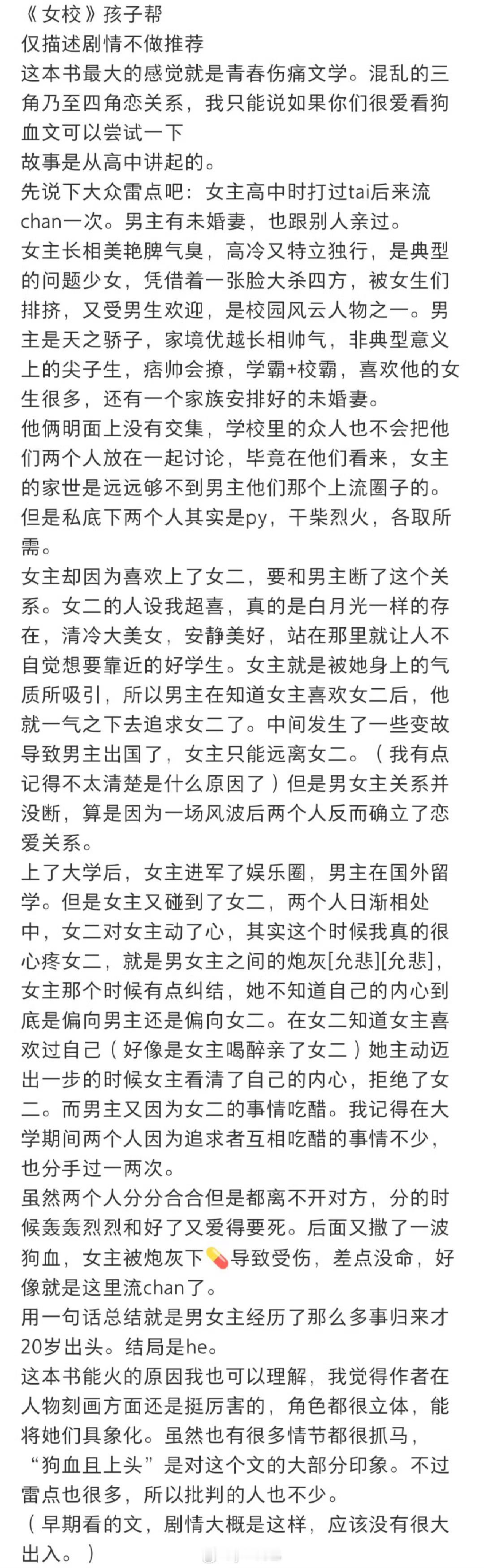 《女校》孩子帮
仅描述剧情不做推荐
这本书最大的感觉就是青春伤痛文学。混乱的三角乃至四角恋关系，我只能说如果你们很爱看狗血文可以尝试一下
故事是从高中讲起的。
先说下大众雷点吧：女主高中时打过tai后来流chan一次。男主有未婚妻，也跟别人亲过。
女主长相美艳脾气臭，高冷又特立独行，是典型的问题少女，凭借着一张脸大杀四方，被女生们排挤，又受男生欢迎，是校园风云人物之一。男主是天之骄子，家境优越长相帅气，非典型意义上的尖子生，痞帅会撩，学霸+校霸，喜欢他的女生很多，还有一个家族安排好的未婚妻。
他俩明面上没有交集，学校里的众人也不会把他们两个人放在一起讨论，毕竟在他们看来，女主的家世是远远够不到男主他们那个上流圈子的。但是私底下两个人其实是py，干柴烈火，各取所需。
女主却因为喜欢上了女二，要和男主断了这个关系。女二的人设我超喜，真的是白月光一样的存在，清冷大美女，安静美好，站在那里就让人不自觉想要靠近的好学生。女主就是被她身上的气质所吸引，所以男主在知道女主喜欢女二后，他就一气之下去追求女二了。中间发生了一些变故导致男主出国了，女主只能远离女二。（我有点记得不太清楚是什么原因了）但是男女主关系并没断，算是因为一场风波后两个人反而确立了恋爱关系。
上了大学后，女主进军了娱乐圈，男主在国外留学。但是女主又碰到了女二，两个人日渐相处中，女二对女主动了心，其实这个时候我真的很心疼女二，就是男女主之间的炮灰[允悲][允悲]，女主那个时候有点纠结，她不知道自己的内心到底是偏向男主还是偏向女二。在女二知道女主喜欢过自己（好像是女主喝醉亲了女二）她主动迈出一步的时候女主看清了自己的内心，拒绝了女二。而男主又因为女二的事情吃醋。我记得在大学期间两个人因为追求者互相吃醋的事情不少，也分手过一两次。
虽然两个人分分合合但是都离不开对方，分的时候轰轰烈烈和好了又爱得要死。后面又撒了一波狗血，女主被炮灰下💊导致受伤，差点没命，好像就是这里流chan了。
用一句话总结就是男女主经历了那么多事归来才20岁出头。结局是he。
这本书能火的原因我也可以理解，我觉得作者在人物刻画方面还是挺厉害的，角色都很立体，能将她们具象化。虽然也有很多情节都很抓马，“狗血且上头”是对这个文的大部分印象。不过雷点也很多，所以批判的人也不少。
（早期看的文，剧情大概是这样，应该没有很大出入。）